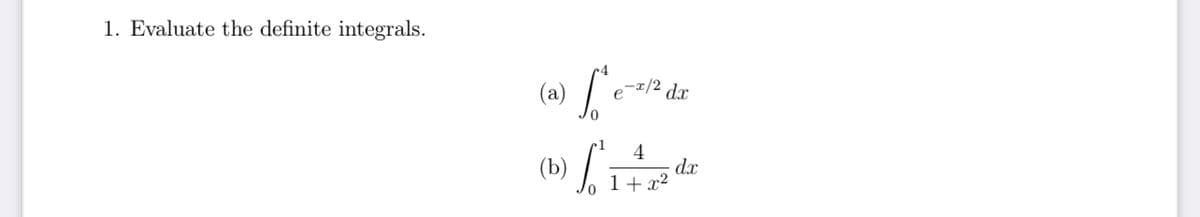 1. Evaluate the definite integrals.

(a) $\int_0^4 e^{-x/2}\,dx$

(b) $\int_0^1 \frac{4}{1+x^2}\,dx$